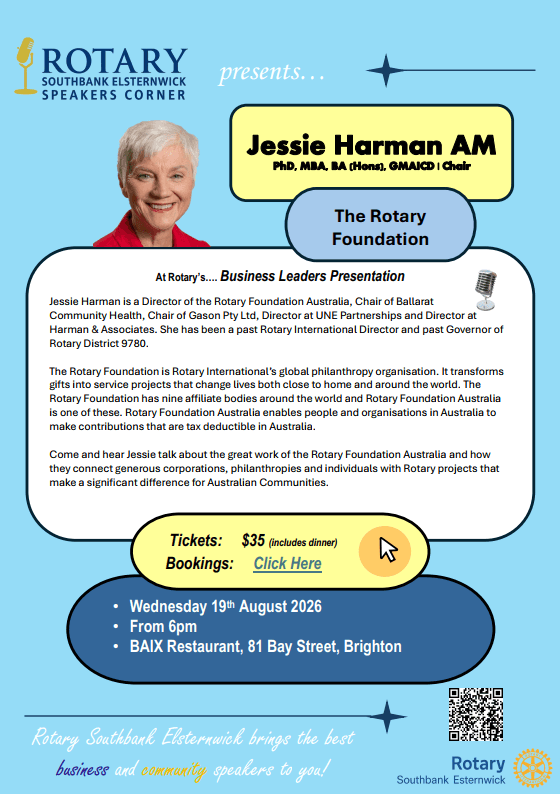 ROTARY
SOUTHBANK ELSTERNWICK
SPEAKERS CORNER

presents…

Jessie Harman AM
PhD, MBA, BA (Hons), GMAICD | Chair

The Rotary Foundation

At Rotary's…. Business Leaders Presentation

Jessie Harman is a Director of the Rotary Foundation Australia, Chair of Ballarat Community Health, Chair of Gason Pty Ltd, Director at UNE Partnerships and Director at Harman & Associates. She has been a past Rotary International Director and past Governor of Rotary District 9780.

The Rotary Foundation is Rotary International's global philanthropy organisation. It transforms gifts into service projects that change lives both close to home and around the world. The Rotary Foundation has nine affiliate bodies around the world and Rotary Foundation Australia is one of these. Rotary Foundation Australia enables people and organisations in Australia to make contributions that are tax deductible in Australia.

Come and hear Jessie talk about the great work of the Rotary Foundation Australia and how they connect generous corporations, philanthropies and individuals with Rotary projects that make a significant difference for Australian Communities.

Tickets: $35 (includes dinner)
Bookings: Click Here

• Wednesday 19th August 2026
• From 6pm
• BAIX Restaurant, 81 Bay Street, Brighton

Rotary Southbank Elsternwick brings the best business and community speakers to you!

Rotary
Southbank Esternwick